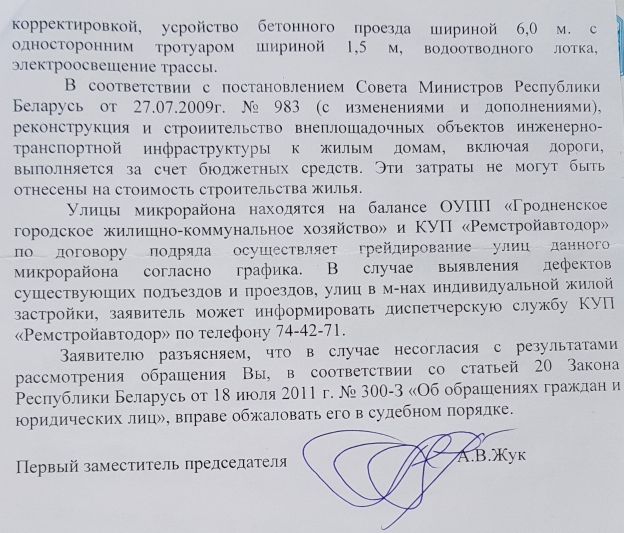 корректировкой, усройство бетонного проезда шириной 6,0 м. с односторонним тротуаром шириной 1,5 м, водоотводного лотка, электроосвещение трассы.

В соответствии с постановлением Совета Министров Республики Беларусь от 27.07.2009г. № 983 (с изменениями и дополнениями), реконструкция и строиительство внеплощадочных объектов инженерно-транспортной инфраструктуры к жилым домам, включая дороги, выполняется за счет бюджетных средств. Эти затраты не могут быть отнесены на стоимость строительства жилья.

Улицы микрорайона находятся на балансе ОУПП «Гродненское городское жилищно-коммунальное хозяйство» и КУП «Ремстройавтодор» по договору подряда осуществляет грейдирование улиц данного микрорайона согласно графика. В случае выявления дефектов существующих подъездов и проездов, улиц в м-нах индивидуальной жилой застройки, заявитель может информировать диспетчерскую службу КУП «Ремстройавтодор» по телефону 74-42-71.

Заявителю разъясняем, что в случае несогласия с результатами рассмотрения обращения Вы, в соответствии со статьей 20 Закона Республики Беларусь от 18 июля 2011 г. № 300-З «Об обращениях граждан и юридических лиц», вправе обжаловать его в судебном порядке.

Первый заместитель председателя А.В.Жук